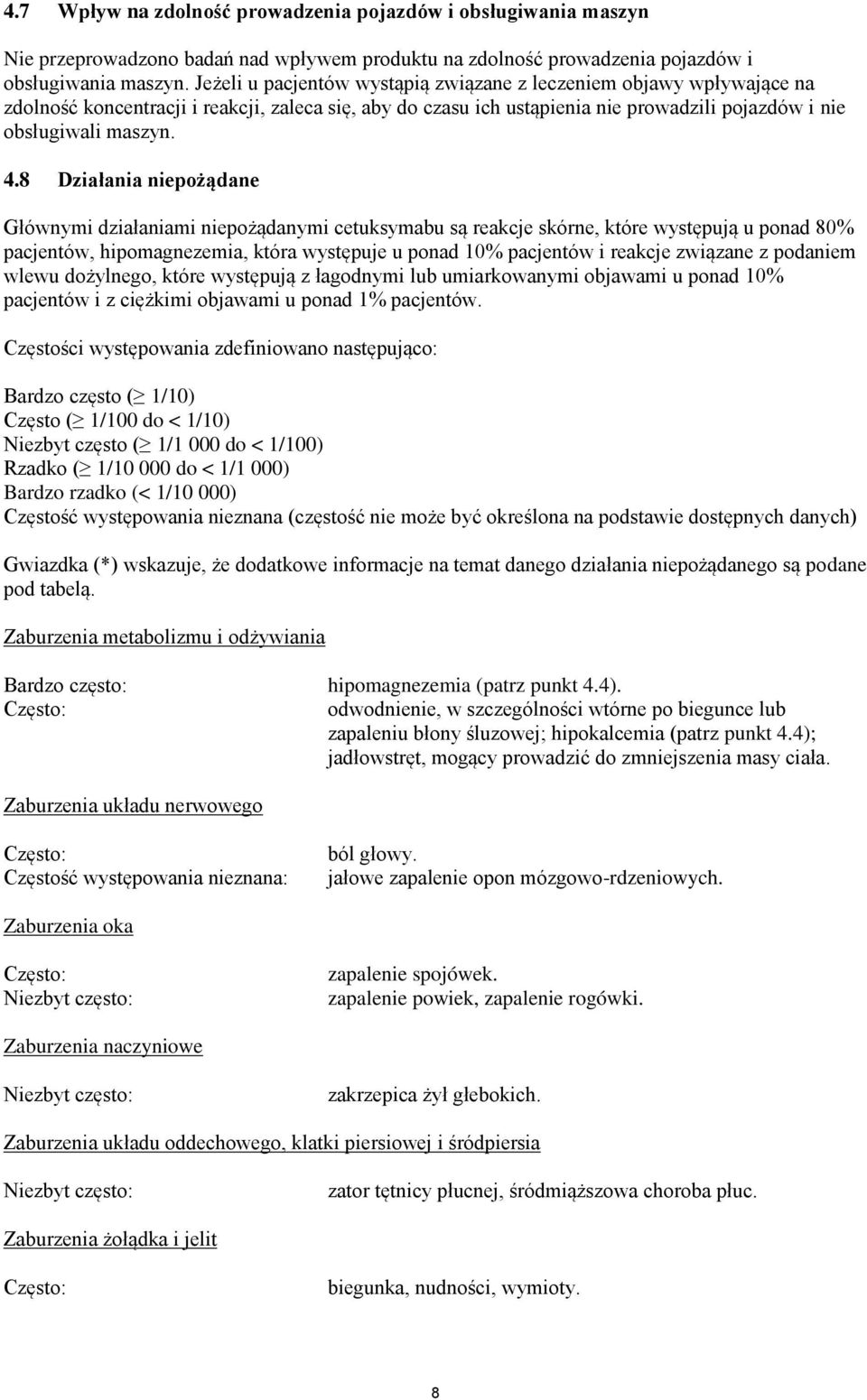 4.7 Wpływ na zdolność prowadzenia pojazdów i obsługiwania maszyn

Nie przeprowadzono badań nad wpływem produktu na zdolność prowadzenia pojazdów i obsługiwania maszyn. Jeżeli u pacjentów wystąpią związane z leczeniem objawy wpływające na zdolność koncentracji i reakcji, zaleca się, aby do czasu ich ustąpienia nie prowadzili pojazdów i nie obsługiwali maszyn.

4.8 Działania niepożądane

Głównymi działaniami niepożądanymi cetuksymabu są reakcje skórne, które występują u ponad 80% pacjentów, hipomagnezemia, która występuje u ponad 10% pacjentów i reakcje związane z podaniem wlewu dożylnego, które występują z łagodnymi lub umiarkowanymi objawami u ponad 10% pacjentów i z ciężkimi objawami u ponad 1% pacjentów.

Częstości występowania zdefiniowano następująco:

Bardzo często ($\geq$ 1/10)
Często ($\geq$ 1/100 do < 1/10)
Niezbyt często ($\geq$ 1/1 000 do < 1/100)
Rzadko ($\geq$ 1/10 000 do < 1/1 000)
Bardzo rzadko (< 1/10 000)
Częstość występowania nieznana (częstość nie może być określona na podstawie dostępnych danych)

Gwiazdka (*) wskazuje, że dodatkowe informacje na temat danego działania niepożądanego są podane pod tabelą.

Zaburzenia metabolizmu i odżywiania

Bardzo często: hipomagnezemia (patrz punkt 4.4).
Często: odwodnienie, w szczególności wtórne po biegunce lub zapaleniu błony śluzowej; hipokalcemia (patrz punkt 4.4); jadłowstręt, mogący prowadzić do zmniejszenia masy ciała.

Zaburzenia układu nerwowego

Często: ból głowy.
Częstość występowania nieznana: jałowe zapalenie opon mózgowo-rdzeniowych.

Zaburzenia oka

Często: zapalenie spojówek.
Niezbyt często: zapalenie powiek, zapalenie rogówki.

Zaburzenia naczyniowe

Niezbyt często: zakrzepica żył głebokich.

Zaburzenia układu oddechowego, klatki piersiowej i śródpiersia

Niezbyt często: zator tętnicy płucnej, śródmiąższowa choroba płuc.

Zaburzenia żołądka i jelit

Często: biegunka, nudności, wymioty.

8